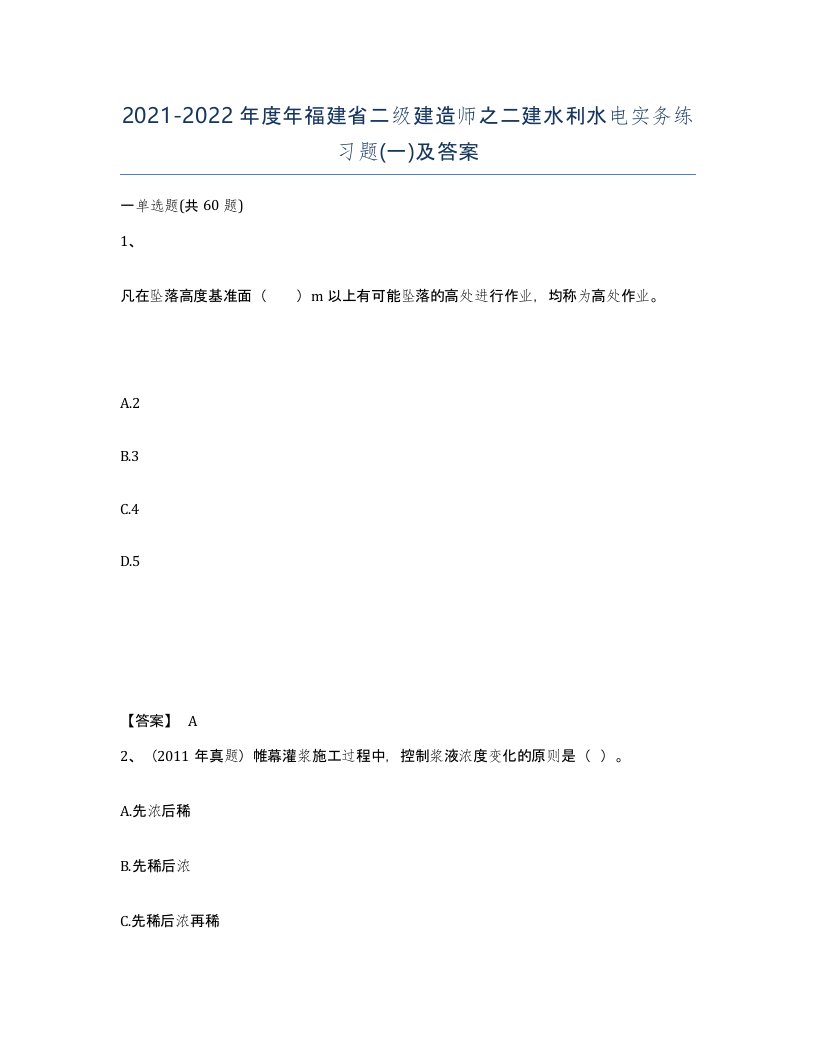 2021-2022年度年福建省二级建造师之二建水利水电实务练习题(一)及答案

一单选题(共60题)

1、

凡在坠落高度基准面（　　）m以上有可能坠落的高处进行作业，均称为高处作业。

A.2

B.3

C.4

D.5

【答案】 A

2、（2011年真题）帷幕灌浆施工过程中，控制浆液浓度变化的原则是（ ）。

A.先浓后稀

B.先稀后浓

C.先稀后浓再稀